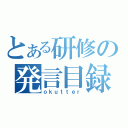 とある研修の
発言目録
okutter